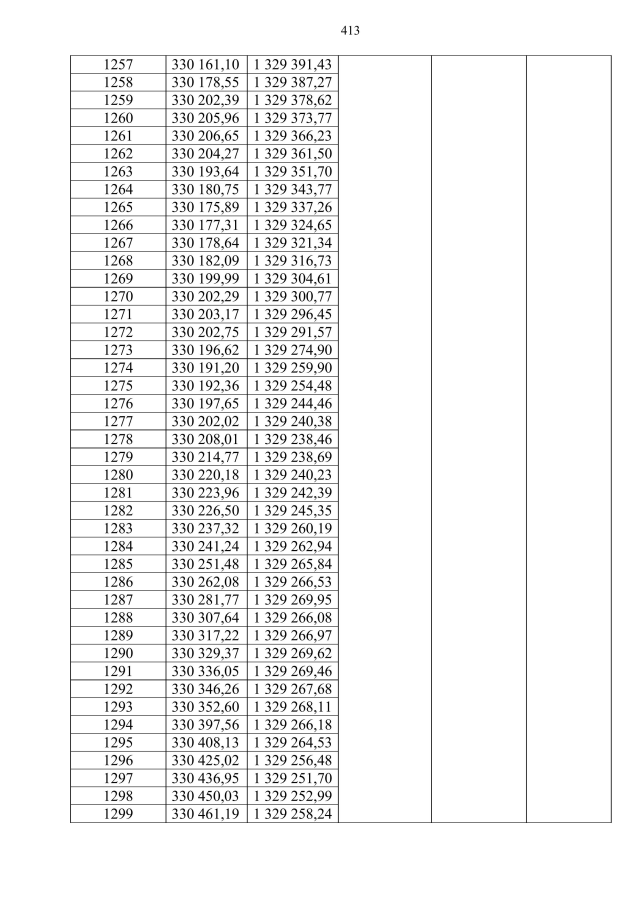 413

| | | | | | |
|---|---|---|---|---|---|
| 1257 | 330 161,10 | 1 329 391,43 | | | |
| 1258 | 330 178,55 | 1 329 387,27 | | | |
| 1259 | 330 202,39 | 1 329 378,62 | | | |
| 1260 | 330 205,96 | 1 329 373,77 | | | |
| 1261 | 330 206,65 | 1 329 366,23 | | | |
| 1262 | 330 204,27 | 1 329 361,50 | | | |
| 1263 | 330 193,64 | 1 329 351,70 | | | |
| 1264 | 330 180,75 | 1 329 343,77 | | | |
| 1265 | 330 175,89 | 1 329 337,26 | | | |
| 1266 | 330 177,31 | 1 329 324,65 | | | |
| 1267 | 330 178,64 | 1 329 321,34 | | | |
| 1268 | 330 182,09 | 1 329 316,73 | | | |
| 1269 | 330 199,99 | 1 329 304,61 | | | |
| 1270 | 330 202,29 | 1 329 300,77 | | | |
| 1271 | 330 203,17 | 1 329 296,45 | | | |
| 1272 | 330 202,75 | 1 329 291,57 | | | |
| 1273 | 330 196,62 | 1 329 274,90 | | | |
| 1274 | 330 191,20 | 1 329 259,90 | | | |
| 1275 | 330 192,36 | 1 329 254,48 | | | |
| 1276 | 330 197,65 | 1 329 244,46 | | | |
| 1277 | 330 202,02 | 1 329 240,38 | | | |
| 1278 | 330 208,01 | 1 329 238,46 | | | |
| 1279 | 330 214,77 | 1 329 238,69 | | | |
| 1280 | 330 220,18 | 1 329 240,23 | | | |
| 1281 | 330 223,96 | 1 329 242,39 | | | |
| 1282 | 330 226,50 | 1 329 245,35 | | | |
| 1283 | 330 237,32 | 1 329 260,19 | | | |
| 1284 | 330 241,24 | 1 329 262,94 | | | |
| 1285 | 330 251,48 | 1 329 265,84 | | | |
| 1286 | 330 262,08 | 1 329 266,53 | | | |
| 1287 | 330 281,77 | 1 329 269,95 | | | |
| 1288 | 330 307,64 | 1 329 266,08 | | | |
| 1289 | 330 317,22 | 1 329 266,97 | | | |
| 1290 | 330 329,37 | 1 329 269,62 | | | |
| 1291 | 330 336,05 | 1 329 269,46 | | | |
| 1292 | 330 346,26 | 1 329 267,68 | | | |
| 1293 | 330 352,60 | 1 329 268,11 | | | |
| 1294 | 330 397,56 | 1 329 266,18 | | | |
| 1295 | 330 408,13 | 1 329 264,53 | | | |
| 1296 | 330 425,02 | 1 329 256,48 | | | |
| 1297 | 330 436,95 | 1 329 251,70 | | | |
| 1298 | 330 450,03 | 1 329 252,99 | | | |
| 1299 | 330 461,19 | 1 329 258,24 | | | |